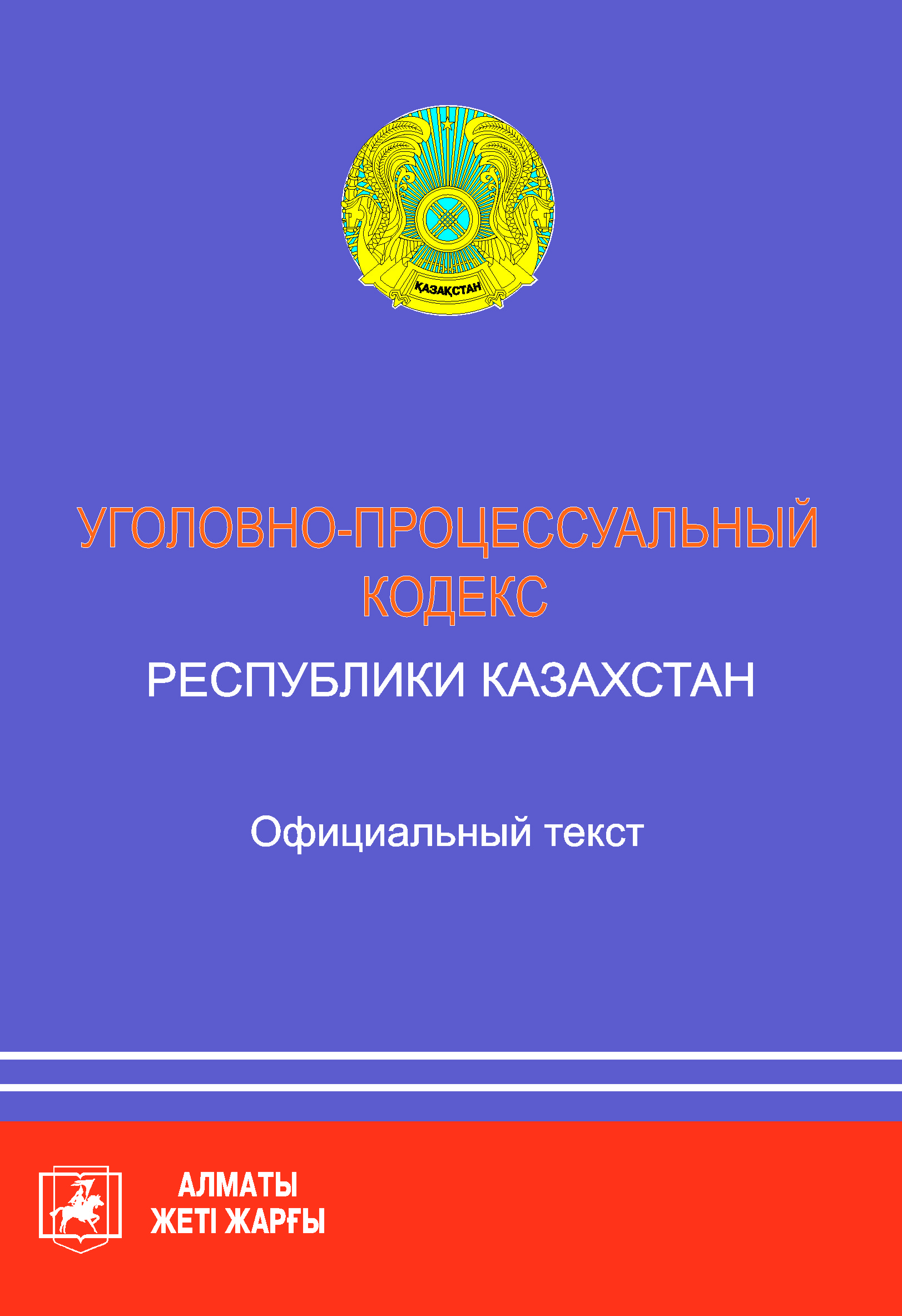 ҚАЗАҚСТАН

УГОЛОВНО-ПРОЦЕССУАЛЬНЫЙ КОДЕКС

РЕСПУБЛИКИ КАЗАХСТАН

Официальный текст

АЛМАТЫ
ЖЕТІ ЖАРҒЫ